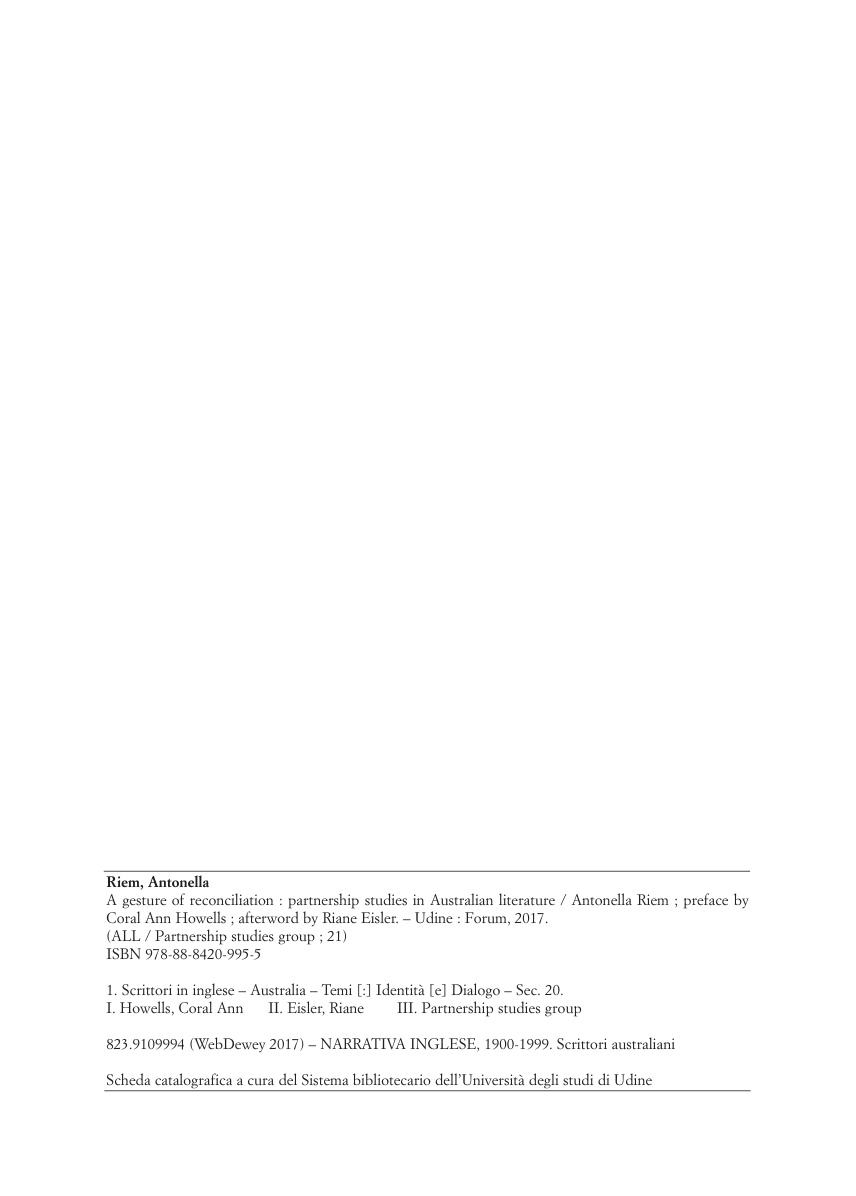 Riem, Antonella

A gesture of reconciliation : partnership studies in Australian literature / Antonella Riem ; preface by Coral Ann Howells ; afterword by Riane Eisler. – Udine : Forum, 2017.
(ALL / Partnership studies group ; 21)
ISBN 978-88-8420-995-5

1. Scrittori in inglese – Australia – Temi [:] Identità [e] Dialogo – Sec. 20.
I. Howells, Coral Ann II. Eisler, Riane III. Partnership studies group

823.9109994 (WebDewey 2017) – NARRATIVA INGLESE, 1900-1999. Scrittori australiani

Scheda catalografica a cura del Sistema bibliotecario dell'Università degli studi di Udine